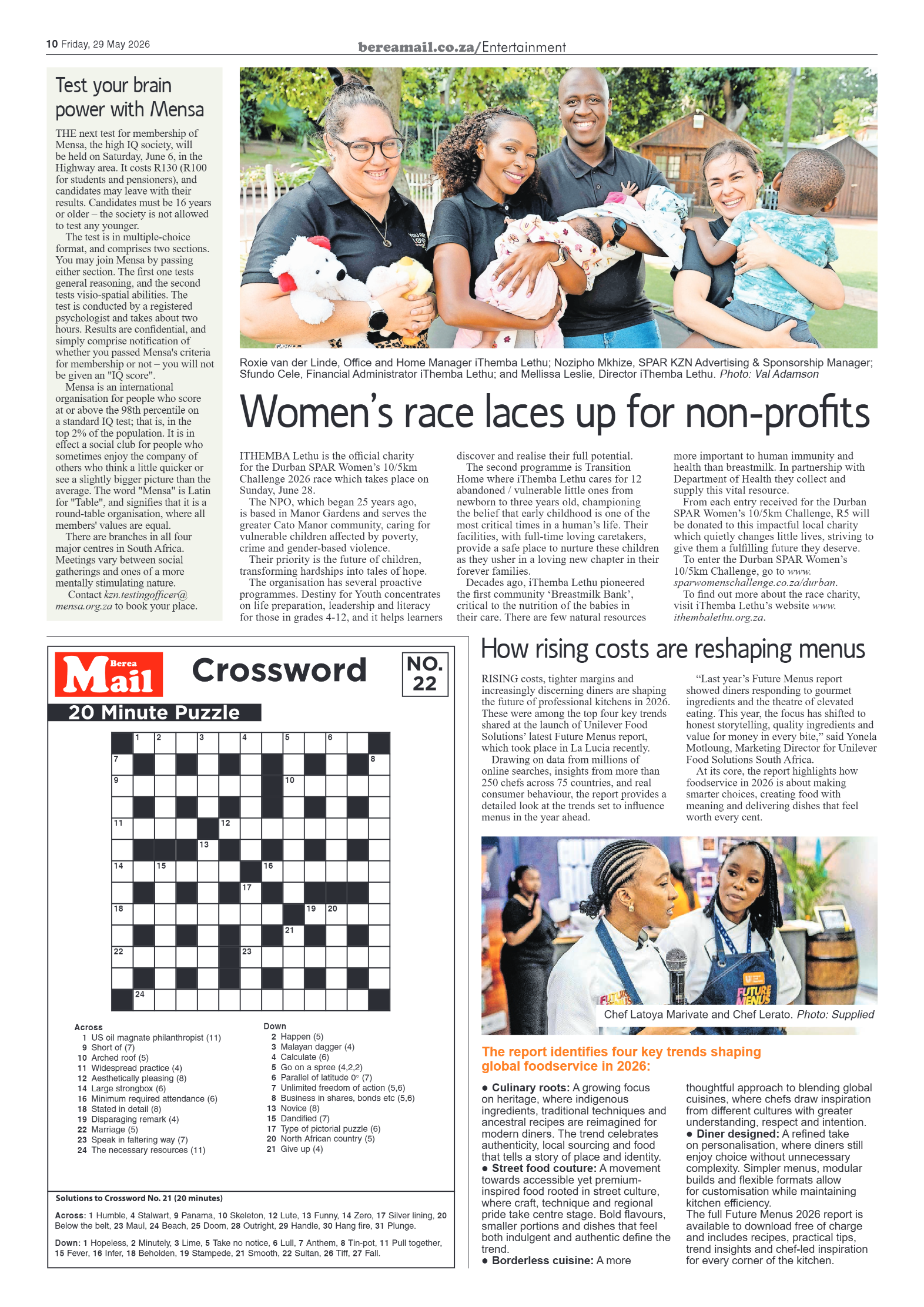 10 Friday, 29 May 2026

bereamail.co.za/Entertainment

Test your brain power with Mensa

THE next test for membership of Mensa, the high IQ society, will be held on Saturday, June 6, in the Highway area. It costs R130 (R100 for students and pensioners), and candidates may leave with their results. Candidates must be 16 years or older – the society is not allowed to test any younger.

The test is in multiple-choice format, and comprises two sections. You may join Mensa by passing either section. The first one tests general reasoning, and the second tests visio-spatial abilities. The test is conducted by a registered psychologist and takes about two hours. Results are confidential, and simply comprise notification of whether you passed Mensa's criteria for membership or not – you will not be given an "IQ score".

Mensa is an international organisation for people who score at or above the 98th percentile on a standard IQ test; that is, in the top 2% of the population. It is in effect a social club for people who sometimes enjoy the company of others who think a little quicker or see a slightly bigger picture than the average. The word "Mensa" is Latin for "Table", and signifies that it is a round-table organisation, where all members' values are equal.

There are branches in all four major centres in South Africa. Meetings vary between social gatherings and ones of a more mentally stimulating nature.

Contact kzn.testingofficer@mensa.org.za to book your place.

Roxie van der Linde, Office and Home Manager iThemba Lethu; Nozipho Mkhize, SPAR KZN Advertising & Sponsorship Manager; Sfundo Cele, Financial Administrator iThemba Lethu; and Mellissa Leslie, Director iThemba Lethu. Photo: Val Adamson

Women's race laces up for non-profits

ITHEMBA Lethu is the official charity for the Durban SPAR Women's 10/5km Challenge 2026 race which takes place on Sunday, June 28.

The NPO, which began 25 years ago, is based in Manor Gardens and serves the greater Cato Manor community, caring for vulnerable children affected by poverty, crime and gender-based violence.

Their priority is the future of children, transforming hardships into tales of hope.

The organisation has several proactive programmes. Destiny for Youth concentrates on life preparation, leadership and literacy for those in grades 4-12, and it helps learners discover and realise their full potential.

The second programme is Transition Home where iThemba Lethu cares for 12 abandoned / vulnerable little ones from newborn to three years old, championing the belief that early childhood is one of the most critical times in a human's life. Their facilities, with full-time loving caretakers, provide a safe place to nurture these children as they usher in a loving new chapter in their forever families.

Decades ago, iThemba Lethu pioneered the first community 'Breastmilk Bank', critical to the nutrition of the babies in their care. There are few natural resources more important to human immunity and health than breastmilk. In partnership with Department of Health they collect and supply this vital resource.

From each entry received for the Durban SPAR Women's 10/5km Challenge, R5 will be donated to this impactful local charity which quietly changes little lives, striving to give them a fulfilling future they deserve.

To enter the Durban SPAR Women's 10/5km Challenge, go to www.sparwomenschallenge.co.za/durban.

To find out more about the race charity, visit iThemba Lethu's website www.ithembalethu.org.za.

Berea Mail Crossword NO. 22

20 Minute Puzzle

1 2 3 4 5 6 7 8 9 10 11 12 13 14 15 16 17 18 19 20 21 22 23 24

Across
1 US oil magnate philanthropist (11)
9 Short of (7)
10 Arched roof (5)
11 Widespread practice (4)
12 Aesthetically pleasing (8)
14 Large strongbox (6)
16 Minimum required attendance (6)
18 Stated in detail (8)
19 Disparaging remark (4)
22 Marriage (5)
23 Speak in faltering way (7)
24 The necessary resources (11)

Down
2 Happen (5)
3 Malayan dagger (4)
4 Calculate (6)
5 Go on a spree (4,2,2)
6 Parallel of latitude 0° (7)
7 Unlimited freedom of action (5,6)
8 Business in shares, bonds etc (5,6)
13 Novice (8)
15 Dandified (7)
17 Type of pictorial puzzle (6)
20 North African country (5)
21 Give up (4)

Solutions to Crossword No. 21 (20 minutes)

Across: 1 Humble, 4 Stalwart, 9 Panama, 10 Skeleton, 12 Lute, 13 Funny, 14 Zero, 17 Silver lining, 20 Below the belt, 23 Maul, 24 Beach, 25 Doom, 28 Outright, 29 Handle, 30 Hang fire, 31 Plunge.

Down: 1 Hopeless, 2 Minutely, 3 Lime, 5 Take no notice, 6 Lull, 7 Anthem, 8 Tin-pot, 11 Pull together, 15 Fever, 16 Infer, 18 Beholden, 19 Stampede, 21 Smooth, 22 Sultan, 26 Tiff, 27 Fall.

How rising costs are reshaping menus

RISING costs, tighter margins and increasingly discerning diners are shaping the future of professional kitchens in 2026. These were among the top four key trends shared at the launch of Unilever Food Solutions' latest Future Menus report, which took place in La Lucia recently.

Drawing on data from millions of online searches, insights from more than 250 chefs across 75 countries, and real consumer behaviour, the report provides a detailed look at the trends set to influence menus in the year ahead.

"Last year's Future Menus report showed diners responding to gourmet ingredients and the theatre of elevated eating. This year, the focus has shifted to honest storytelling, quality ingredients and value for money in every bite," said Yonela Motloung, Marketing Director for Unilever Food Solutions South Africa.

At its core, the report highlights how foodservice in 2026 is about making smarter choices, creating food with meaning and delivering dishes that feel worth every cent.

Chef Latoya Marivate and Chef Lerato. Photo: Supplied

The report identifies four key trends shaping global foodservice in 2026:

• Culinary roots: A growing focus on heritage, where indigenous ingredients, traditional techniques and ancestral recipes are reimagined for modern diners. The trend celebrates authenticity, local sourcing and food that tells a story of place and identity.
• Street food couture: A movement towards accessible yet premium-inspired food rooted in street culture, where craft, technique and regional pride take centre stage. Bold flavours, smaller portions and dishes that feel both indulgent and authentic define the trend.
• Borderless cuisine: A more thoughtful approach to blending global cuisines, where chefs draw inspiration from different cultures with greater understanding, respect and intention.
• Diner designed: A refined take on personalisation, where diners still enjoy choice without unnecessary complexity. Simpler menus, modular builds and flexible formats allow for customisation while maintaining kitchen efficiency.

The full Future Menus 2026 report is available to download free of charge and includes recipes, practical tips, trend insights and chef-led inspiration for every corner of the kitchen.